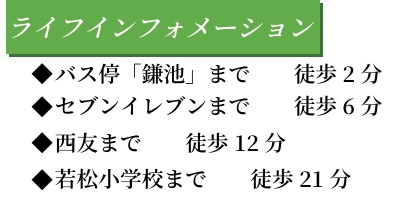 ライフインフォメーション

◆バス停「鎌池」まで　徒歩 2 分

◆セブンイレブンまで　徒歩 6 分

◆西友まで　徒歩 12 分

◆若松小学校まで　徒歩 21 分